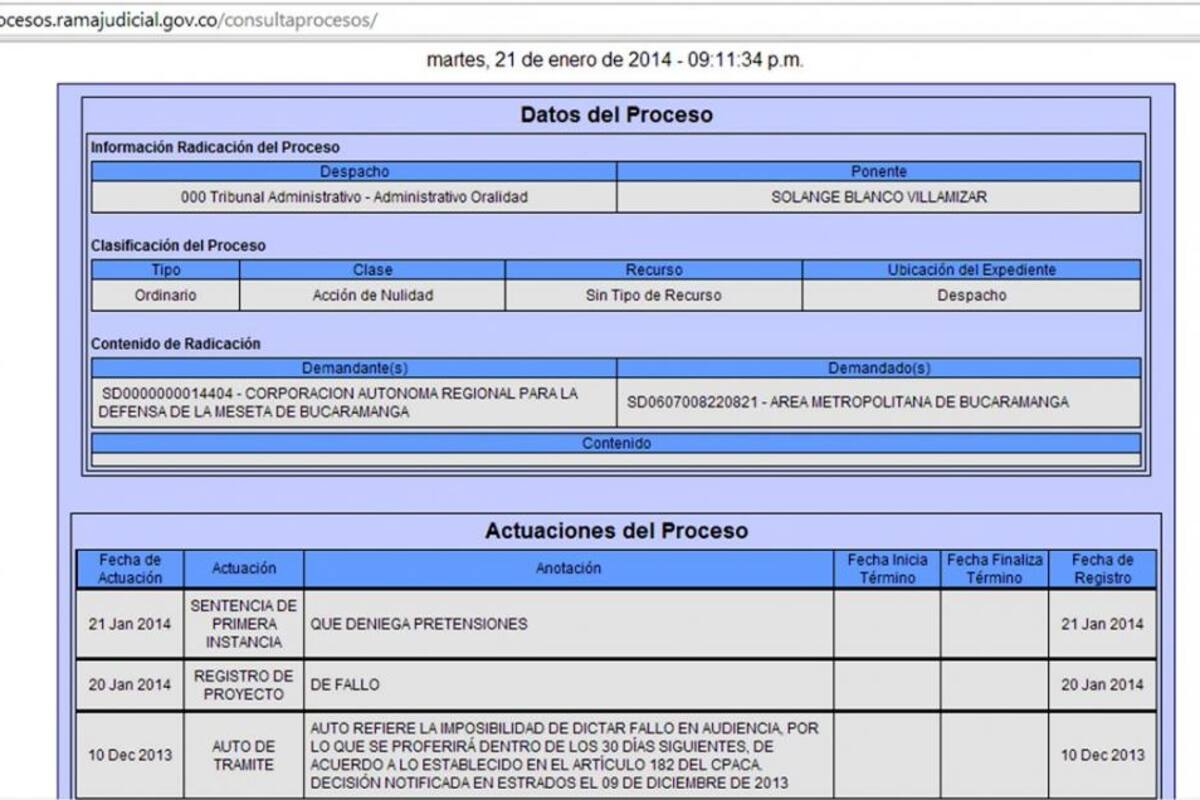 ocesos.ramajudicial.gov.co/consultaprocesos/

martes, 21 de enero de 2014 - 09:11:34 p.m.

Datos del Proceso

Información Radicación del Proceso

| Despacho | Ponente |
|---|---|
| 000 Tribunal Administrativo - Administrativo Oralidad | SOLANGE BLANCO VILLAMIZAR |

Clasificación del Proceso

| Tipo | Clase | Recurso | Ubicación del Expediente |
|---|---|---|---|
| Ordinario | Acción de Nulidad | Sin Tipo de Recurso | Despacho |

Contenido de Radicación

| Demandante(s) | Demandado(s) |
|---|---|
| SD0000000014404 - CORPORACION AUTONOMA REGIONAL PARA LA DEFENSA DE LA MESETA DE BUCARAMANGA | SD0607008220821 - AREA METROPOLITANA DE BUCARAMANGA |

| Contenido |
|---|
| |

Actuaciones del Proceso

| Fecha de Actuación | Actuación | Anotación | Fecha Inicia Término | Fecha Finaliza Término | Fecha de Registro |
|---|---|---|---|---|---|
| 21 Jan 2014 | SENTENCIA DE PRIMERA INSTANCIA | QUE DENIEGA PRETENSIONES | | | 21 Jan 2014 |
| 20 Jan 2014 | REGISTRO DE PROYECTO | DE FALLO | | | 20 Jan 2014 |
| 10 Dec 2013 | AUTO DE TRAMITE | AUTO REFIERE LA IMPOSIBILIDAD DE DICTAR FALLO EN AUDIENCIA, POR LO QUE SE PROFERIRÁ DENTRO DE LOS 30 DÍAS SIGUIENTES, DE ACUERDO A LO ESTABLECIDO EN EL ARTÍCULO 182 DEL CPACA. DECISIÓN NOTIFICADA EN ESTRADOS EL 09 DE DICIEMBRE DE 2013 | | | 10 Dec 2013 |